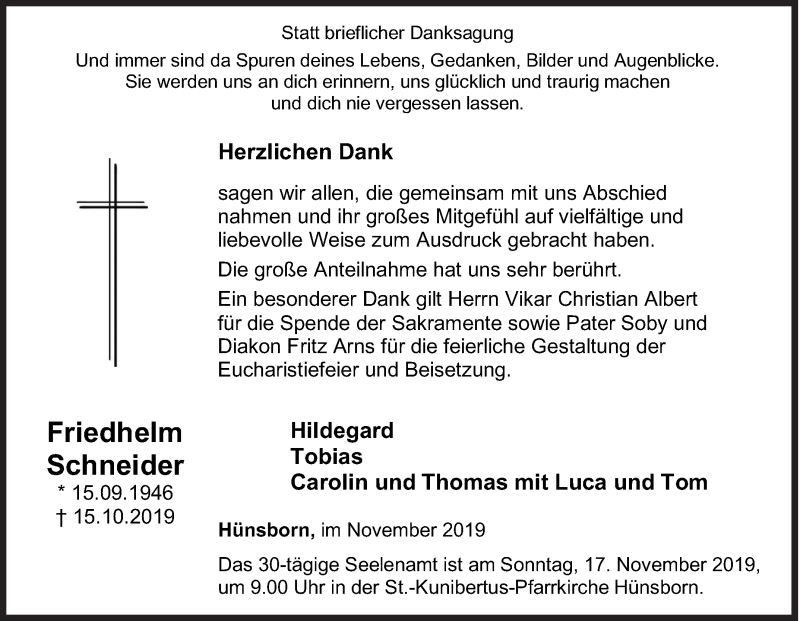 Statt brieflicher Danksagung

Und immer sind da Spuren deines Lebens, Gedanken, Bilder und Augenblicke. Sie werden uns an dich erinnern, uns glücklich und traurig machen und dich nie vergessen lassen.

Herzlichen Dank

sagen wir allen, die gemeinsam mit uns Abschied nahmen und ihr großes Mitgefühl auf vielfältige und liebevolle Weise zum Ausdruck gebracht haben.

Die große Anteilnahme hat uns sehr berührt.

Ein besonderer Dank gilt Herrn Vikar Christian Albert für die Spende der Sakramente sowie Pater Soby und Diakon Fritz Arns für die feierliche Gestaltung der Eucharistiefeier und Beisetzung.

Friedhelm Schneider
* 15.09.1946
† 15.10.2019

Hildegard
Tobias
Carolin und Thomas mit Luca und Tom

Hünsborn, im November 2019

Das 30-tägige Seelenamt ist am Sonntag, 17. November 2019, um 9.00 Uhr in der St.-Kunibertus-Pfarrkirche Hünsborn.